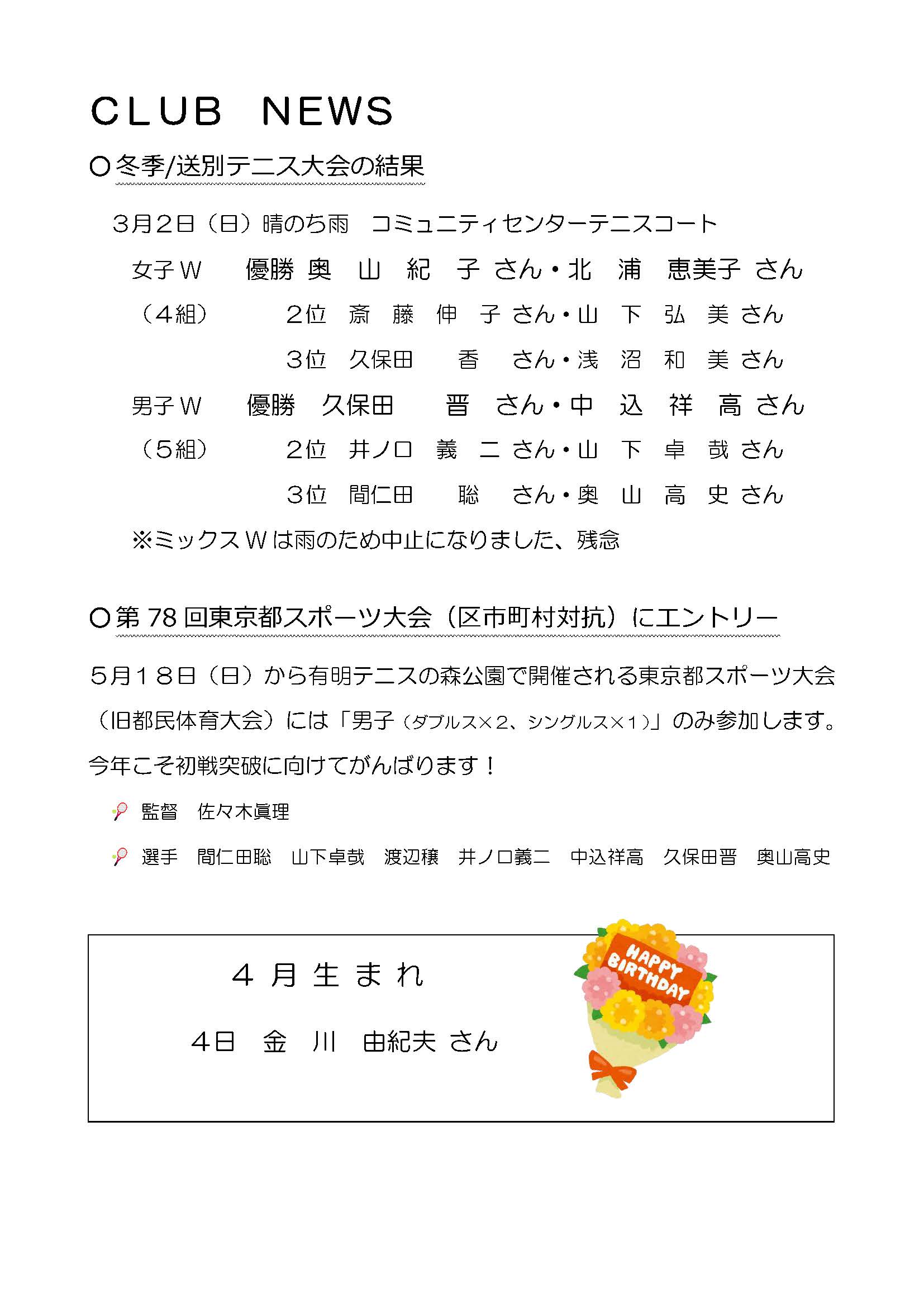 CLUB　NEWS

○冬季/送別テニス大会の結果

3月2日（日）晴のち雨　コミュニティセンターテニスコート

女子Ｗ　優勝　奥　山　紀　子　さん・北　浦　恵美子　さん
（４組）　2位　斎　藤　伸　子　さん・山　下　弘　美　さん
　3位　久保田　香　さん・浅　沼　和　美　さん

男子Ｗ　優勝　久保田　晋　さん・中　込　祥　高　さん
（５組）　2位　井ノ口　義　二　さん・山　下　卓　哉　さん
　3位　間仁田　聡　さん・奥　山　高　史　さん

※ミックスＷは雨のため中止になりました、残念

○第78回東京都スポーツ大会（区市町村対抗）にエントリー

5月18日（日）から有明テニスの森公園で開催される東京都スポーツ大会（旧都民体育大会）には「男子（ダブルス×２、シングルス×１）」のみ参加します。今年こそ初戦突破に向けてがんばります！

監督　佐々木眞理

選手　間仁田聡　山下卓哉　渡辺穣　井ノ口義二　中込祥高　久保田晋　奥山高史

４月生まれ

4日　金　川　由紀夫　さん

HAPPY BIRTHDAY